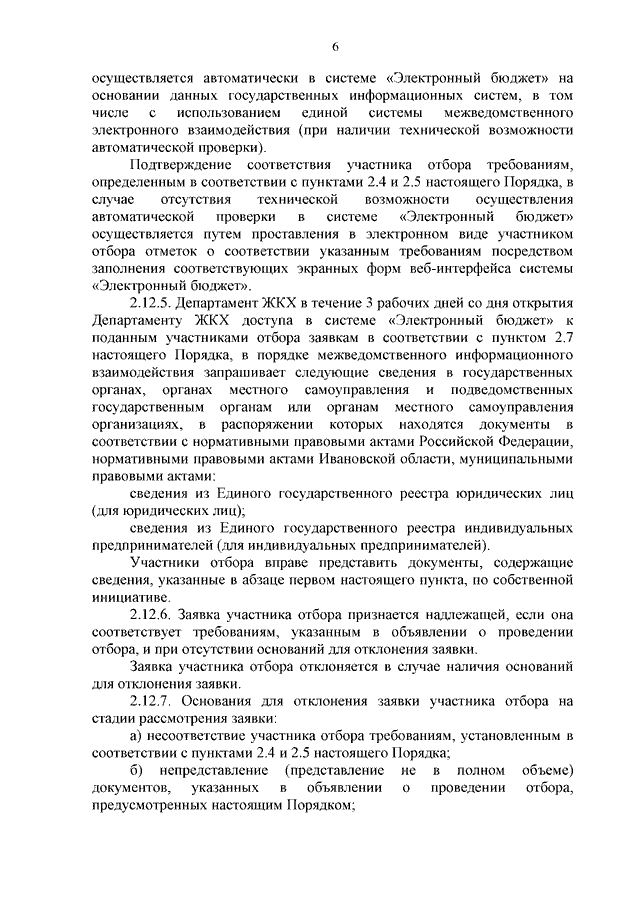 6

осуществляется автоматически в системе «Электронный бюджет» на основании данных государственных информационных систем, в том числе с использованием единой системы межведомственного электронного взаимодействия (при наличии технической возможности автоматической проверки).

Подтверждение соответствия участника отбора требованиям, определенным в соответствии с пунктами 2.4 и 2.5 настоящего Порядка, в случае отсутствия технической возможности осуществления автоматической проверки в системе «Электронный бюджет» осуществляется путем проставления в электронном виде участником отбора отметок о соответствии указанным требованиям посредством заполнения соответствующих экранных форм веб-интерфейса системы «Электронный бюджет».

2.12.5. Департамент ЖКХ в течение 3 рабочих дней со дня открытия Департаменту ЖКХ доступа в системе «Электронный бюджет» к поданным участниками отбора заявкам в соответствии с пунктом 2.7 настоящего Порядка, в порядке межведомственного информационного взаимодействия запрашивает следующие сведения в государственных органах, органах местного самоуправления и подведомственных государственным органам или органам местного самоуправления организациях, в распоряжении которых находятся документы в соответствии с нормативными правовыми актами Российской Федерации, нормативными правовыми актами Ивановской области, муниципальными правовыми актами:

сведения из Единого государственного реестра юридических лиц (для юридических лиц);

сведения из Единого государственного реестра индивидуальных предпринимателей (для индивидуальных предпринимателей).

Участники отбора вправе представить документы, содержащие сведения, указанные в абзаце первом настоящего пункта, по собственной инициативе.

2.12.6. Заявка участника отбора признается надлежащей, если она соответствует требованиям, указанным в объявлении о проведении отбора, и при отсутствии оснований для отклонения заявки.

Заявка участника отбора отклоняется в случае наличия оснований для отклонения заявки.

2.12.7. Основания для отклонения заявки участника отбора на стадии рассмотрения заявки:

а) несоответствие участника отбора требованиям, установленным в соответствии с пунктами 2.4 и 2.5 настоящего Порядка;

б) непредставление (представление не в полном объеме) документов, указанных в объявлении о проведении отбора, предусмотренных настоящим Порядком;